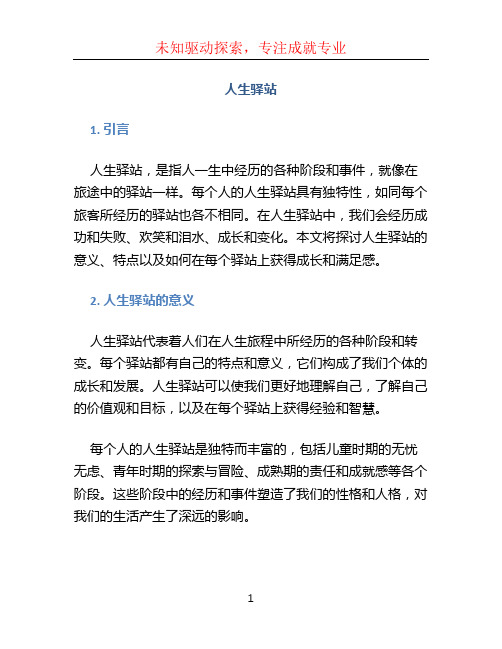 未知驱动探索，专注成就专业

人生驿站

1. 引言

人生驿站，是指人一生中经历的各种阶段和事件，就像在旅途中的驿站一样。每个人的人生驿站具有独特性，如同每个旅客所经历的驿站也各不相同。在人生驿站中，我们会经历成功和失败、欢笑和泪水、成长和变化。本文将探讨人生驿站的意义、特点以及如何在每个驿站上获得成长和满足感。

2. 人生驿站的意义

人生驿站代表着人们在人生旅程中所经历的各种阶段和转变。每个驿站都有自己的特点和意义，它们构成了我们个体的成长和发展。人生驿站可以使我们更好地理解自己，了解自己的价值观和目标，以及在每个驿站上获得经验和智慧。

每个人的人生驿站是独特而丰富的，包括儿童时期的无忧无虑、青年时期的探索与冒险、成熟期的责任和成就感等各个阶段。这些阶段中的经历和事件塑造了我们的性格和人格，对我们的生活产生了深远的影响。

1